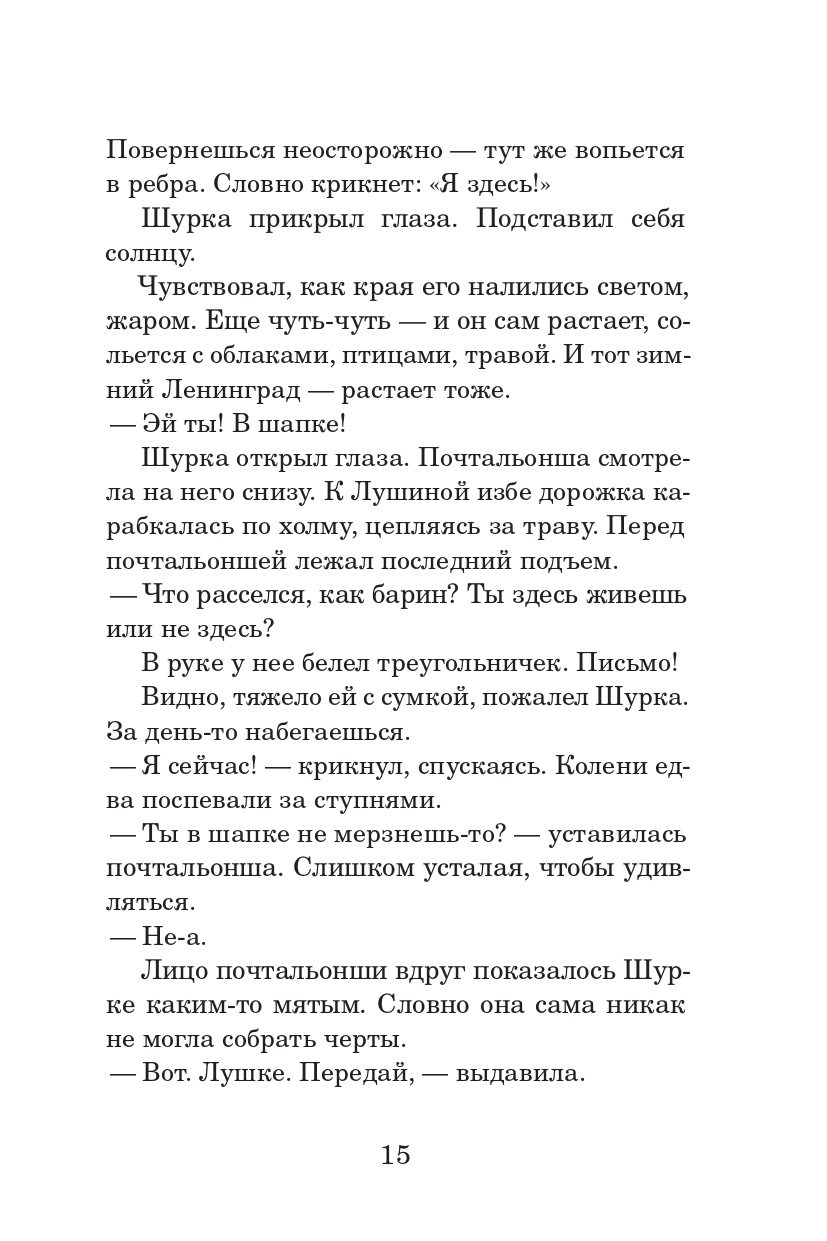 Повернешься неосторожно — тут же вопьется в ребра. Словно крикнет: «Я здесь!»

Шурка прикрыл глаза. Подставил себя солнцу.

Чувствовал, как края его налились светом, жаром. Еще чуть-чуть — и он сам растает, сольется с облаками, птицами, травой. И тот зимний Ленинград — растает тоже.

— Эй ты! В шапке!

Шурка открыл глаза. Почтальонша смотрела на него снизу. К Лушиной избе дорожка карабкалась по холму, цепляясь за траву. Перед почтальоншей лежал последний подъем.

— Что расселся, как барин? Ты здесь живешь или не здесь?

В руке у нее белел треугольничек. Письмо!

Видно, тяжело ей с сумкой, пожалел Шурка. За день-то набегаешься.

— Я сейчас! — крикнул, спускаясь. Колени едва поспевали за ступнями.

— Ты в шапке не мерзнешь-то? — уставилась почтальонша. Слишком усталая, чтобы удивляться.

— Не-а.

Лицо почтальонши вдруг показалось Шурке каким-то мятым. Словно она сама никак не могла собрать черты.

— Вот. Лушке. Передай, — выдавила.

15